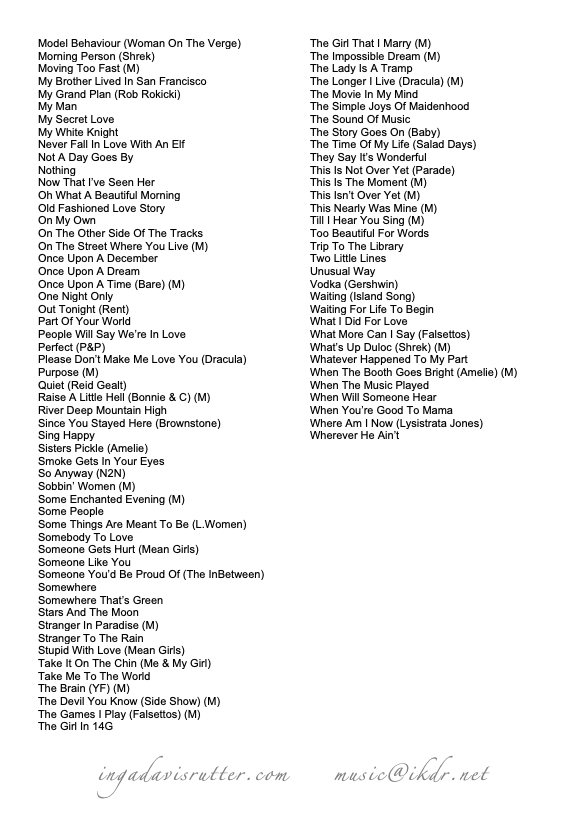 Model Behaviour (Woman On The Verge)
Morning Person (Shrek)
Moving Too Fast (M)
My Brother Lived In San Francisco
My Grand Plan (Rob Rokicki)
My Man
My Secret Love
My White Knight
Never Fall In Love With An Elf
Not A Day Goes By
Nothing
Now That I've Seen Her
Oh What A Beautiful Morning
Old Fashioned Love Story
On My Own
On The Other Side Of The Tracks
On The Street Where You Live (M)
Once Upon A December
Once Upon A Dream
Once Upon A Time (Bare) (M)
One Night Only
Out Tonight (Rent)
Part Of Your World
People Will Say We're In Love
Perfect (P&P)
Please Don't Make Me Love You (Dracula)
Purpose (M)
Quiet (Reid Gealt)
Raise A Little Hell (Bonnie & C) (M)
River Deep Mountain High
Since You Stayed Here (Brownstone)
Sing Happy
Sisters Pickle (Amelie)
Smoke Gets In Your Eyes
So Anyway (N2N)
Sobbin' Women (M)
Some Enchanted Evening (M)
Some People
Some Things Are Meant To Be (L.Women)
Somebody To Love
Someone Gets Hurt (Mean Girls)
Someone Like You
Someone You'd Be Proud Of (The InBetween)
Somewhere
Somewhere That's Green
Stars And The Moon
Stranger In Paradise (M)
Stranger To The Rain
Stupid With Love (Mean Girls)
Take It On The Chin (Me & My Girl)
Take Me To The World
The Brain (YF) (M)
The Devil You Know (Side Show) (M)
The Games I Play (Falsettos) (M)
The Girl In 14G

The Girl That I Marry (M)
The Impossible Dream (M)
The Lady Is A Tramp
The Longer I Live (Dracula) (M)
The Movie In My Mind
The Simple Joys Of Maidenhood
The Sound Of Music
The Story Goes On (Baby)
The Time Of My Life (Salad Days)
They Say It's Wonderful
This Is Not Over Yet (Parade)
This Is The Moment (M)
This Isn't Over Yet (M)
This Nearly Was Mine (M)
Till I Hear You Sing (M)
Too Beautiful For Words
Trip To The Library
Two Little Lines
Unusual Way
Vodka (Gershwin)
Waiting (Island Song)
Waiting For Life To Begin
What I Did For Love
What More Can I Say (Falsettos)
What's Up Duloc (Shrek) (M)
Whatever Happened To My Part
When The Booth Goes Bright (Amelie) (M)
When The Music Played
When Will Someone Hear
When You're Good To Mama
Where Am I Now (Lysistrata Jones)
Wherever He Ain't

ingadavisrutter.com music@ikdr.net